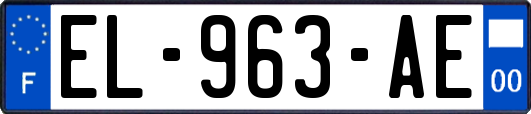 F
EL-963-AE
00